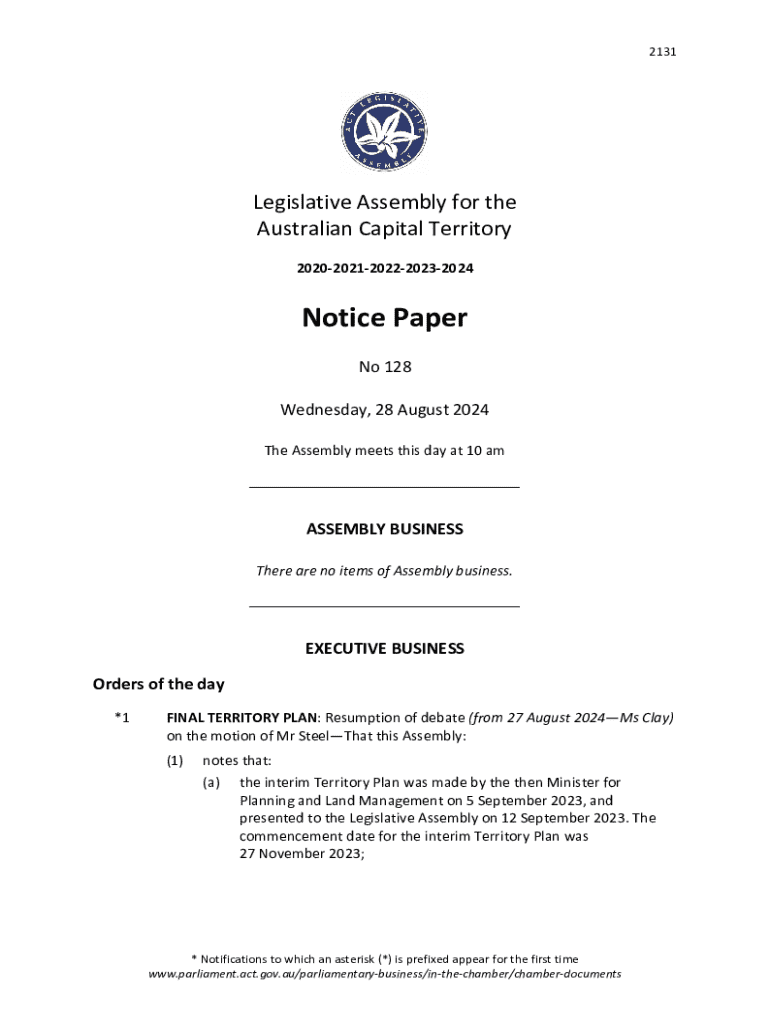 2131

ACT LEGISLATIVE ASSEMBLY

Legislative Assembly for the Australian Capital Territory

2020-2021-2022-2023-2024

Notice Paper

No 128

Wednesday, 28 August 2024

The Assembly meets this day at 10 am

ASSEMBLY BUSINESS

There are no items of Assembly business.

EXECUTIVE BUSINESS

Orders of the day

*1 FINAL TERRITORY PLAN: Resumption of debate (from 27 August 2024—Ms Clay) on the motion of Mr Steel—That this Assembly:

(1) notes that:

(a) the interim Territory Plan was made by the then Minister for Planning and Land Management on 5 September 2023, and presented to the Legislative Assembly on 12 September 2023. The commencement date for the interim Territory Plan was 27 November 2023;

* Notifications to which an asterisk (*) is prefixed appear for the first time
www.parliament.act.gov.au/parliamentary-business/in-the-chamber/chamber-documents